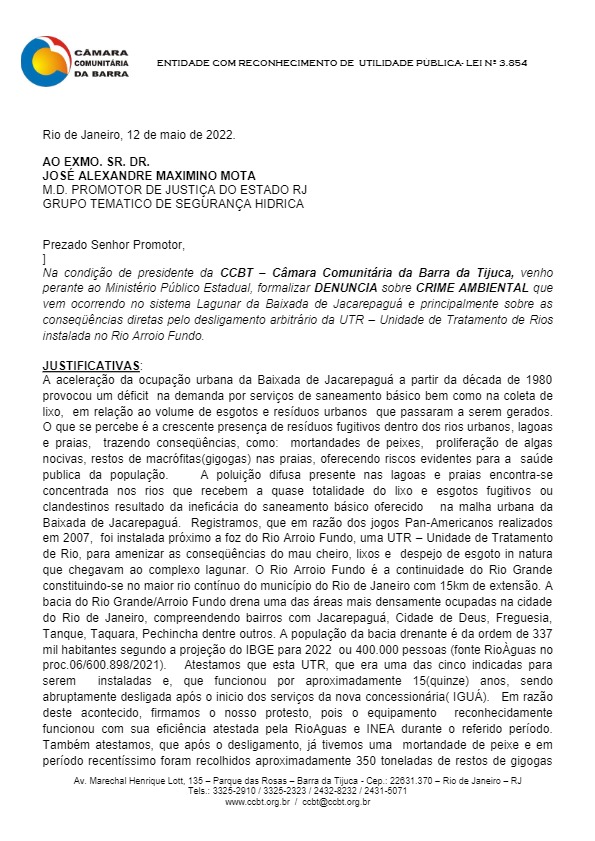 CÂMARA COMUNITÁRIA DA BARRA

ENTIDADE COM RECONHECIMENTO DE UTILIDADE PUBLICA- LEI Nº 3.854

Rio de Janeiro, 12 de maio de 2022.

AO EXMO. SR. DR.
JOSÉ ALEXANDRE MAXIMINO MOTA
M.D. PROMOTOR DE JUSTIÇA DO ESTADO RJ
GRUPO TEMATICO DE SEGURANÇA HIDRICA

Prezado Senhor Promotor,
]
Na condição de presidente da CCBT – Câmara Comunitária da Barra da Tijuca, venho perante ao Ministério Público Estadual, formalizar DENUNCIA sobre CRIME AMBIENTAL que vem ocorrendo no sistema Lagunar da Baixada de Jacarepaguá e principalmente sobre as conseqüências diretas pelo desligamento arbitrário da UTR – Unidade de Tratamento de Rios instalada no Rio Arroio Fundo.

JUSTIFICATIVAS:
A aceleração da ocupação urbana da Baixada de Jacarepaguá a partir da década de 1980 provocou um déficit na demanda por serviços de saneamento básico bem como na coleta de lixo, em relação ao volume de esgotos e resíduos urbanos que passaram a serem gerados. O que se percebe é a crescente presença de resíduos fugitivos dentro dos rios urbanos, lagoas e praias, trazendo conseqüências, como: mortandades de peixes, proliferação de algas nocivas, restos de macrófitas(gigogas) nas praias, oferecendo riscos evidentes para a saúde publica da população. A poluição difusa presente nas lagoas e praias encontra-se concentrada nos rios que recebem a quase totalidade do lixo e esgotos fugitivos ou clandestinos resultado da ineficácia do saneamento básico oferecido na malha urbana da Baixada de Jacarepaguá. Registramos, que em razão dos jogos Pan-Americanos realizados em 2007, foi instalada próximo a foz do Rio Arroio Fundo, uma UTR – Unidade de Tratamento de Rio, para amenizar as conseqüências do mau cheiro, lixos e despejo de esgoto in natura que chegavam ao complexo lagunar. O Rio Arroio Fundo é a continuidade do Rio Grande constituindo-se no maior rio contínuo do município do Rio de Janeiro com 15km de extensão. A bacia do Rio Grande/Arroio Fundo drena uma das áreas mais densamente ocupadas na cidade do Rio de Janeiro, compreendendo bairros com Jacarepaguá, Cidade de Deus, Freguesia, Tanque, Taquara, Pechincha dentre outros. A população da bacia drenante é da ordem de 337 mil habitantes segundo a projeção do IBGE para 2022 ou 400.000 pessoas (fonte RioÀguas no proc.06/600.898/2021). Atestamos que esta UTR, que era uma das cinco indicadas para serem instaladas e, que funcionou por aproximadamente 15(quinze) anos, sendo abruptamente desligada após o inicio dos serviços da nova concessionária( IGUÁ). Em razão deste acontecido, firmamos o nosso protesto, pois o equipamento reconhecidamente funcionou com sua eficiência atestada pela RioAguas e INEA durante o referido período. Também atestamos, que após o desligamento, já tivemos uma mortandade de peixe e em período recentíssimo foram recolhidos aproximadamente 350 toneladas de restos de gigogas

Av. Marechal Henrique Lott, 135 – Parque das Rosas – Barra da Tijuca - Cep.: 22631.370 – Rio de Janeiro – RJ
Tels.: 3325-2910 / 3325-2323 / 2432-8232 / 2431-5071
www.ccbt.org.br / ccbt@ccbt.org.br